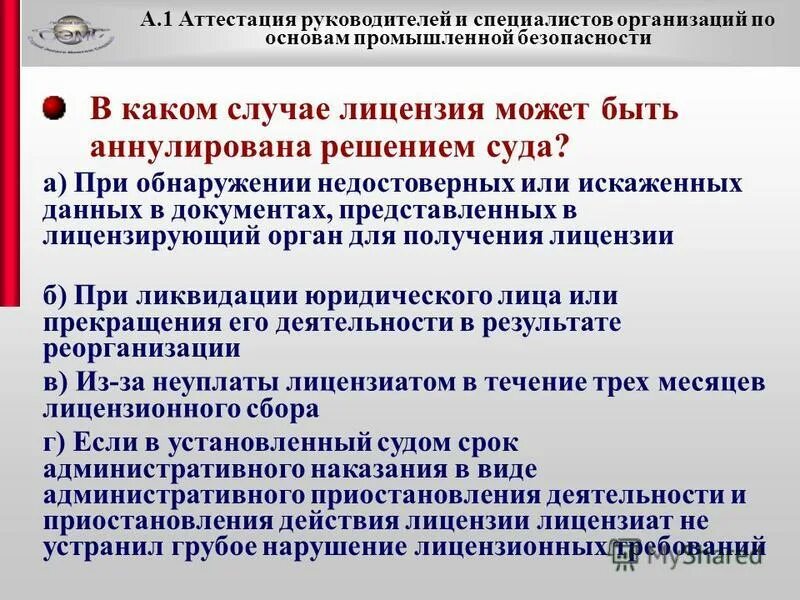 А.1 Аттестация руководителей и специалистов организаций по основам промышленной безопасности

В каком случае лицензия может быть аннулирована решением суда?

а) При обнаружении недостоверных или искаженных данных в документах, представленных в лицензирующий орган для получения лицензии

б) При ликвидации юридического лица или прекращения его деятельности в результате реорганизации

в) Из-за неуплаты лицензиатом в течение трех месяцев лицензионного сбора

г) Если в установленный судом срок административного наказания в виде административного приостановления деятельности и приостановления действия лицензии лицензиат не устранил грубое нарушение лицензионных требований

MyShared